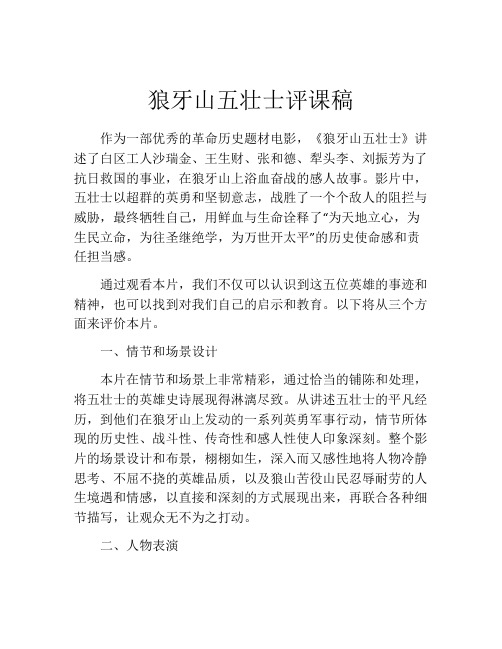 狼牙山五壮士评课稿

作为一部优秀的革命历史题材电影，《狼牙山五壮士》讲述了白区工人沙瑞金、王生财、张和德、犁头李、刘振芳为了抗日救国的事业，在狼牙山上浴血奋战的感人故事。影片中，五壮士以超群的英勇和坚韧意志，战胜了一个个敌人的阻拦与威胁，最终牺牲自己，用鲜血与生命诠释了“为天地立心，为生民立命，为往圣继绝学，为万世开太平”的历史使命感和责任担当感。

通过观看本片，我们不仅可以认识到这五位英雄的事迹和精神，也可以找到对我们自己的启示和教育。以下将从三个方面来评价本片。

一、情节和场景设计

本片在情节和场景上非常精彩，通过恰当的铺陈和处理，将五壮士的英雄史诗展现得淋漓尽致。从讲述五壮士的平凡经历，到他们在狼牙山上发动的一系列英勇军事行动，情节所体现的历史性、战斗性、传奇性和感人性使人印象深刻。整个影片的场景设计和布景，栩栩如生，深入而又感性地将人物冷静思考、不屈不挠的英雄品质，以及狼山苦役山民忍辱耐劳的人生境遇和情感，以直接和深刻的方式展现出来，再联合各种细节描写，让观众无不为之打动。

二、人物表演